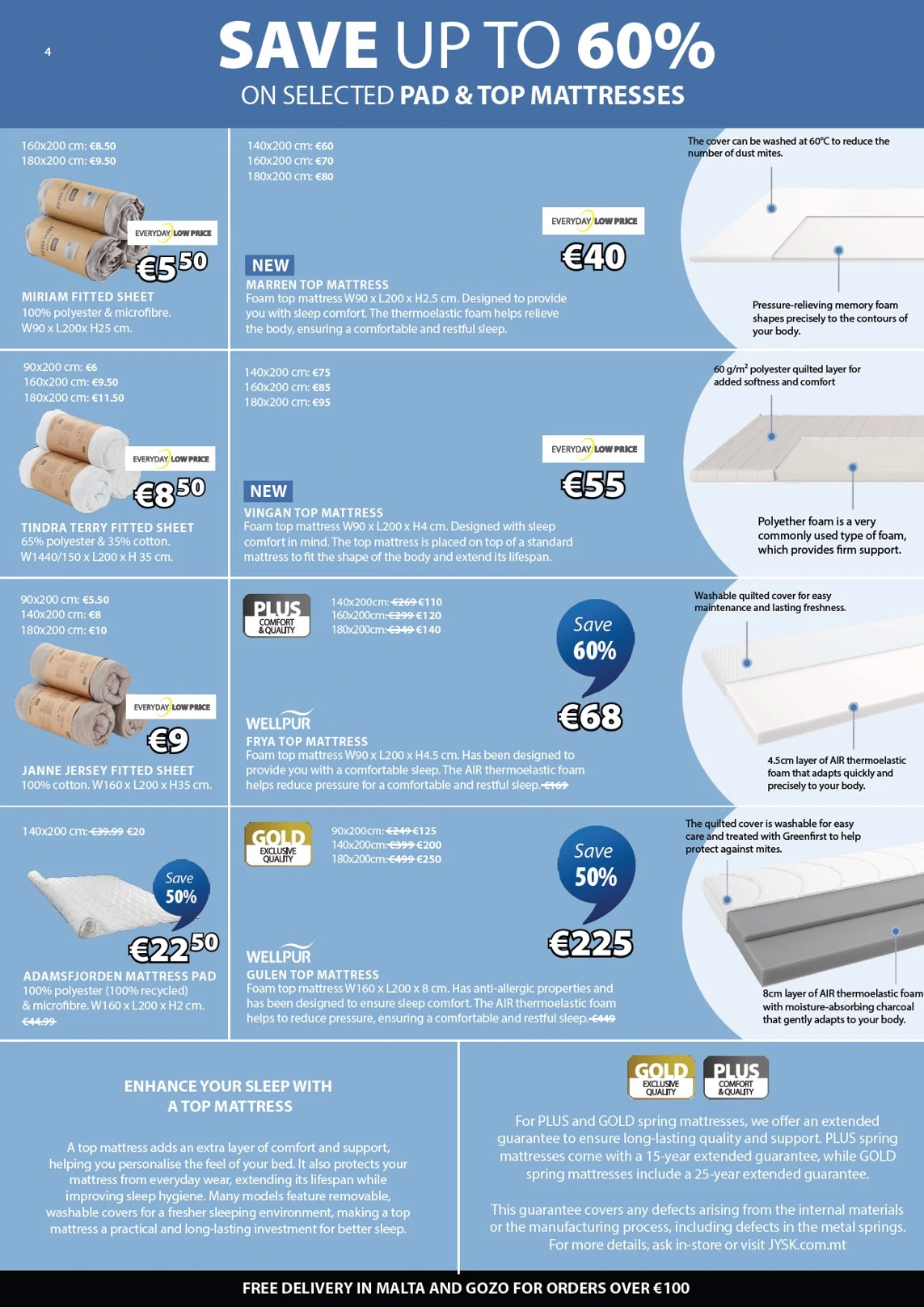 4

SAVE UP TO 60%
ON SELECTED PAD & TOP MATTRESSES

160x200 cm: €8.50
180x200 cm: €9.50

EVERYDAY LOW PRICE

€5 50

MIRIAM FITTED SHEET
100% polyester & microfibre. W90 x L200x H25 cm.

140x200 cm: €60
160x200 cm: €70
180x200 cm: €80

EVERYDAY LOW PRICE

€40

NEW
MARREN TOP MATTRESS
Foam top mattress W90 x L200 x H2.5 cm. Designed to provide you with sleep comfort. The thermoelastic foam helps relieve the body, ensuring a comfortable and restful sleep.

The cover can be washed at 60°C to reduce the number of dust mites.

Pressure-relieving memory foam shapes precisely to the contours of your body.

90x200 cm: €6
160x200 cm: €9.50
180x200 cm: €11.50

EVERYDAY LOW PRICE

€8 50

TINDRA TERRY FITTED SHEET
65% polyester & 35% cotton. W1440/150 x L200 x H 35 cm.

140x200 cm: €75
160x200 cm: €85
180x200 cm: €95

EVERYDAY LOW PRICE

€55

NEW
VINGAN TOP MATTRESS
Foam top mattress W90 x L200 x H4 cm. Designed with sleep comfort in mind. The top mattress is placed on top of a standard mattress to fit the shape of the body and extend its lifespan.

60 g/m² polyester quilted layer for added softness and comfort

Polyether foam is a very commonly used type of foam, which provides firm support.

90x200 cm: €5.50
140x200 cm: €8
180x200 cm: €10

EVERYDAY LOW PRICE

€9

JANNE JERSEY FITTED SHEET
100% cotton. W160 x L200 x H35 cm.

PLUS COMFORT & QUALITY

140x200cm: €269 €110
160x200cm: €299 €120
180x200cm: €349 €140

Save 60%

€68

WELLPUR
FRYA TOP MATTRESS
Foam top mattress W90 x L200 x H4.5 cm. Has been designed to provide you with a comfortable sleep. The AIR thermoelastic foam helps reduce pressure for a comfortable and restful sleep. €169

Washable quilted cover for easy maintenance and lasting freshness.

4.5cm layer of AIR thermoelastic foam that adapts quickly and precisely to your body.

140x200 cm: €39.99 €20

Save 50%

€22 50

ADAMSFJORDEN MATTRESS PAD
100% polyester (100% recycled) & microfibre. W160 x L200 x H2 cm.
€44.99

GOLD EXCLUSIVE QUALITY

90x200cm: €249 €125
140x200cm: €399 €200
180x200cm: €499 €250

Save 50%

€225

WELLPUR
GULEN TOP MATTRESS
Foam top mattress W160 x L200 x 8 cm. Has anti-allergic properties and has been designed to ensure sleep comfort. The AIR thermoelastic foam helps to reduce pressure, ensuring a comfortable and restful sleep. €449

The quilted cover is washable for easy care and treated with Greenfirst to help protect against mites.

8cm layer of AIR thermoelastic foam with moisture-absorbing charcoal that gently adapts to your body.

ENHANCE YOUR SLEEP WITH A TOP MATTRESS

A top mattress adds an extra layer of comfort and support, helping you personalise the feel of your bed. It also protects your mattress from everyday wear, extending its lifespan while improving sleep hygiene. Many models feature removable, washable covers for a fresher sleeping environment, making a top mattress a practical and long-lasting investment for better sleep.

GOLD EXCLUSIVE QUALITY
PLUS COMFORT & QUALITY

For PLUS and GOLD spring mattresses, we offer an extended guarantee to ensure long-lasting quality and support. PLUS spring mattresses come with a 15-year extended guarantee, while GOLD spring mattresses include a 25-year extended guarantee.

This guarantee covers any defects arising from the internal materials or the manufacturing process, including defects in the metal springs. For more details, ask in-store or visit JYSK.com.mt

FREE DELIVERY IN MALTA AND GOZO FOR ORDERS OVER €100